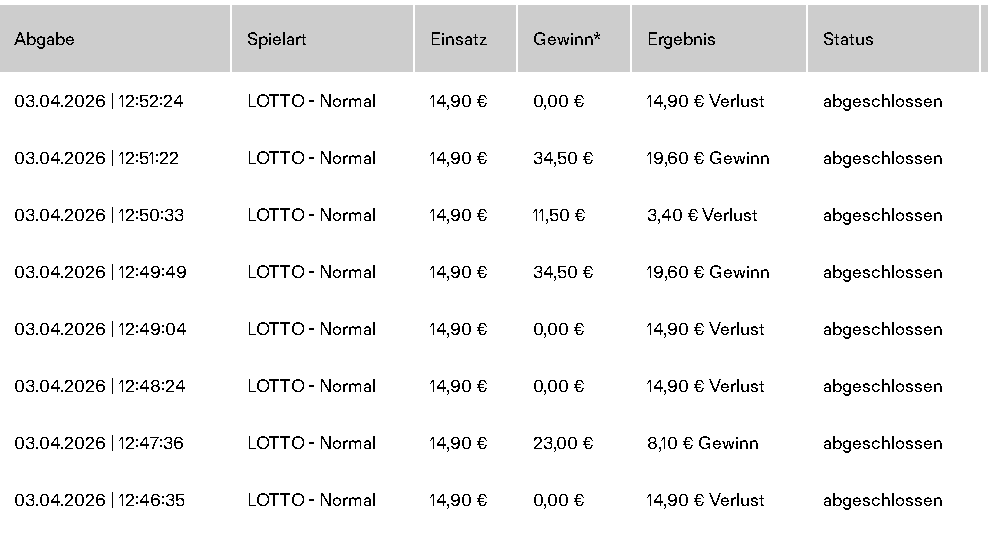 | Abgabe | Spielart | Einsatz | Gewinn* | Ergebnis | Status |
|---|---|---|---|---|---|
| 03.04.2026 \| 12:52:24 | LOTTO - Normal | 14,90 € | 0,00 € | 14,90 € Verlust | abgeschlossen |
| 03.04.2026 \| 12:51:22 | LOTTO - Normal | 14,90 € | 34,50 € | 19,60 € Gewinn | abgeschlossen |
| 03.04.2026 \| 12:50:33 | LOTTO - Normal | 14,90 € | 11,50 € | 3,40 € Verlust | abgeschlossen |
| 03.04.2026 \| 12:49:49 | LOTTO - Normal | 14,90 € | 34,50 € | 19,60 € Gewinn | abgeschlossen |
| 03.04.2026 \| 12:49:04 | LOTTO - Normal | 14,90 € | 0,00 € | 14,90 € Verlust | abgeschlossen |
| 03.04.2026 \| 12:48:24 | LOTTO - Normal | 14,90 € | 0,00 € | 14,90 € Verlust | abgeschlossen |
| 03.04.2026 \| 12:47:36 | LOTTO - Normal | 14,90 € | 23,00 € | 8,10 € Gewinn | abgeschlossen |
| 03.04.2026 \| 12:46:35 | LOTTO - Normal | 14,90 € | 0,00 € | 14,90 € Verlust | abgeschlossen |